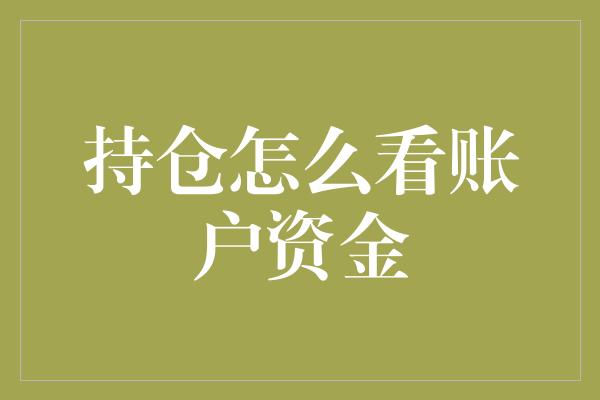 持仓怎么看账户资金